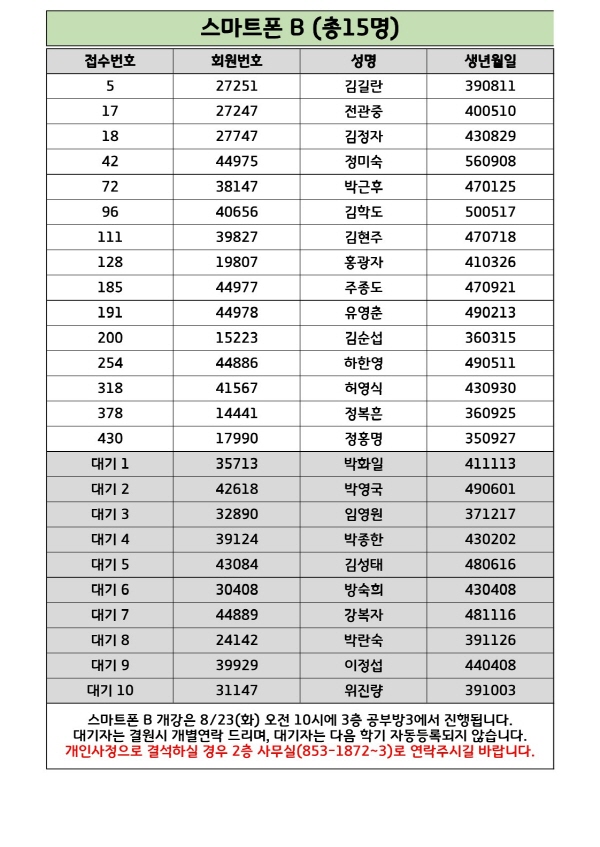 스마트폰 B (총15명)

| 접수번호 | 회원번호 | 성명 | 생년월일 |
|---|---|---|---|
| 5 | 27251 | 김길란 | 390811 |
| 17 | 27247 | 전관중 | 400510 |
| 18 | 27747 | 김정자 | 430829 |
| 42 | 44975 | 정미숙 | 560908 |
| 72 | 38147 | 박근후 | 470125 |
| 96 | 40656 | 김학도 | 500517 |
| 111 | 39827 | 김현주 | 470718 |
| 128 | 19807 | 홍광자 | 410326 |
| 185 | 44977 | 주종도 | 470921 |
| 191 | 44978 | 유영춘 | 490213 |
| 200 | 15223 | 김순섭 | 360315 |
| 254 | 44886 | 하한영 | 490511 |
| 318 | 41567 | 허영식 | 430930 |
| 378 | 14441 | 정복흔 | 360925 |
| 430 | 17990 | 정홍명 | 350927 |
| 대기 1 | 35713 | 박화일 | 411113 |
| 대기 2 | 42618 | 박영국 | 490601 |
| 대기 3 | 32890 | 임영원 | 371217 |
| 대기 4 | 39124 | 박종한 | 430202 |
| 대기 5 | 43084 | 김성태 | 480616 |
| 대기 6 | 30408 | 방숙희 | 430408 |
| 대기 7 | 44889 | 강복자 | 481116 |
| 대기 8 | 24142 | 박란숙 | 391126 |
| 대기 9 | 39929 | 이정섭 | 440408 |
| 대기 10 | 31147 | 위진량 | 391003 |

스마트폰 B 개강은 8/23(화) 오전 10시에 3층 공부방3에서 진행됩니다.
대기자는 결원시 개별연락 드리며, 대기자는 다음 학기 자동등록되지 않습니다.
개인사정으로 결석하실 경우 2층 사무실(853-1872~3)로 연락주시길 바랍니다.